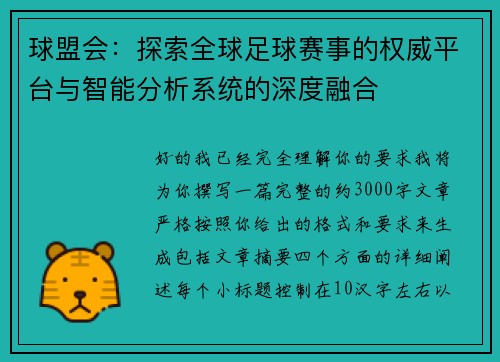 球盟会：探索全球足球赛事的权威平台与智能分析系统的深度融合

好的我已经完全理解你的要求我将为你撰写一篇完整的约3000字文章严格按照你给出的格式和要求来生成包括文章摘要四个方面的详细阐述每个小标题控制在10汉字左右以